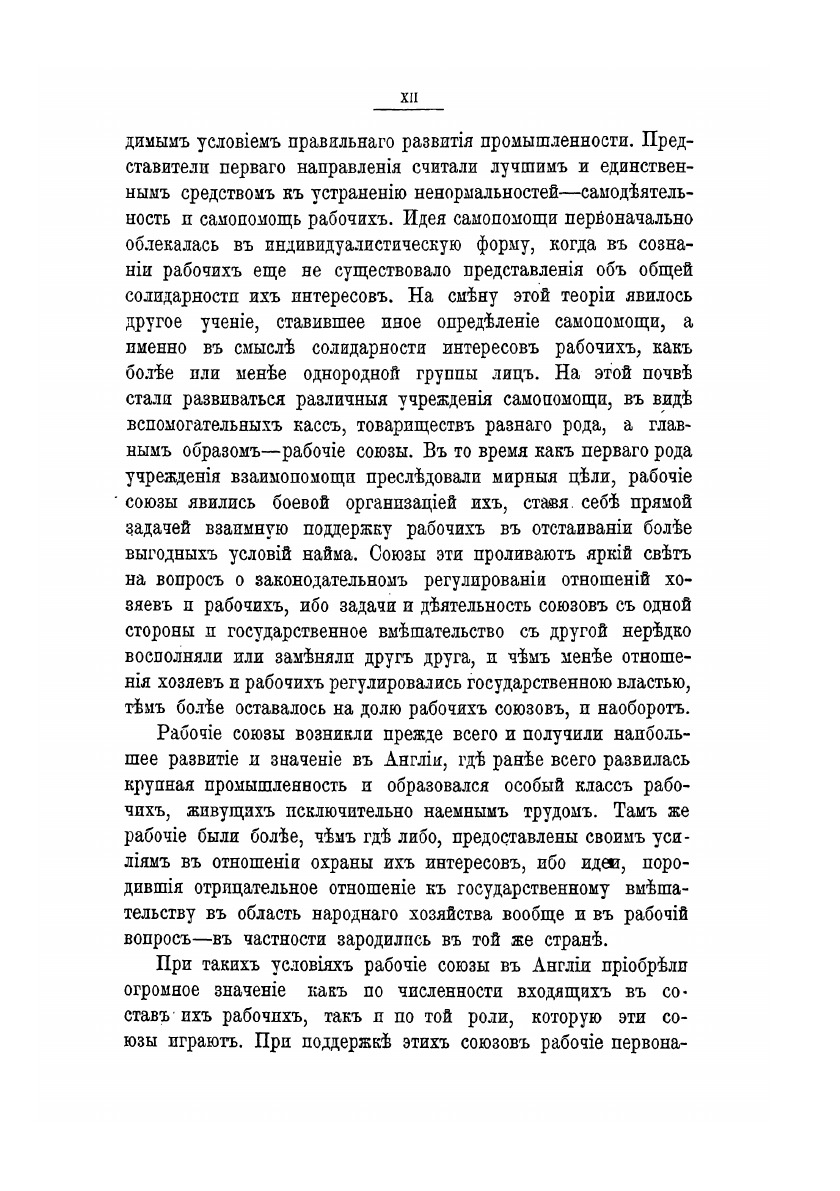 XII

димымъ условіемъ правильнаго развитія промышленности. Представители перваго направленія считали лучшимъ и единственнымъ средствомъ къ устраненію ненормальностей—самодѣятельность и самопомощь рабочихъ. Идея самопомощи первоначально облекалась въ индивидуалистическую форму, когда въ сознаніи рабочихъ еще не существовало представленія объ общей солидарности ихъ интересовъ. На смѣну этой теоріи явилось другое ученіе, ставившее иное опредѣленіе самопомощи, а именно въ смыслѣ солидарности интересовъ рабочихъ, какъ болѣе или менѣе однородной группы лицъ. На этой почвѣ стали развиваться различныя учрежденія самопомощи, въ видѣ вспомогательныхъ кассъ, товариществъ разнаго рода, а главнымъ образомъ—рабочіе союзы. Въ то время какъ перваго рода учрежденія взаимопомощи преслѣдовали мирныя цѣли, рабочіе союзы явились боевой организаціей ихъ, ставя себѣ прямой задачей взаимную поддержку рабочихъ въ отстаиваніи болѣе выгодныхъ условій найма. Союзы эти проливаютъ яркій свѣтъ на вопросъ о законодательномъ регулированіи отношеній хозяевъ и рабочихъ, ибо задачи и дѣятельность союзовъ съ одной стороны и государственное вмѣшательство съ другой нерѣдко восполняли или замѣняли другъ друга, и чѣмъ менѣе отношенія хозяевъ и рабочихъ регулировались государственною властью, тѣмъ болѣе оставалось на долю рабочихъ союзовъ, и наоборотъ.

Рабочіе союзы возникли прежде всего и получили наибольшее развитіе и значеніе въ Англіи, гдѣ ранѣе всего развилась крупная промышленность и образовался особый классъ рабочихъ, живущихъ исключительно наемнымъ трудомъ. Тамъ же рабочіе были болѣе, чѣмъ гдѣ либо, предоставлены своимъ усиліямъ въ отношеніи охраны ихъ интересовъ, ибо идеи, породившія отрицательное отношеніе къ государственному вмѣшательству въ область народнаго хозяйства вообще и въ рабочій вопросъ—въ частности зародились въ той же странѣ.

При такихъ условіяхъ рабочіе союзы въ Англіи пріобрѣли огромное значеніе какъ по численности входящихъ въ составъ ихъ рабочихъ, такъ и по той роли, которую эти союзы играютъ. При поддержкѣ этихъ союзовъ рабочіе первона-